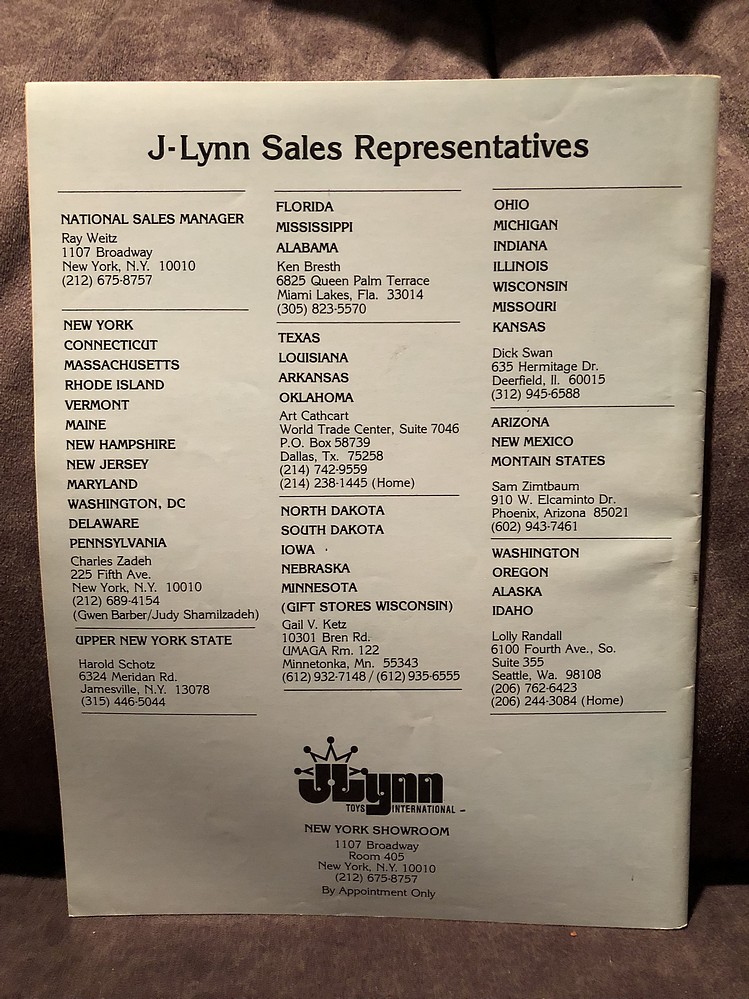 J-Lynn Sales Representatives

NATIONAL SALES MANAGER
Ray Weitz
1107 Broadway
New York, N.Y. 10010
(212) 675-8757

NEW YORK
CONNECTICUT
MASSACHUSETTS
RHODE ISLAND
VERMONT
MAINE
NEW HAMPSHIRE
NEW JERSEY
MARYLAND
WASHINGTON, DC
DELAWARE
PENNSYLVANIA
Charles Zadeh
225 Fifth Ave.
New York, N.Y. 10010
(212) 689-4154
(Gwen Barber/Judy Shamilzadeh)

UPPER NEW YORK STATE
Harold Schotz
6324 Meridan Rd.
Jamesville, N.Y. 13078
(315) 446-5044

FLORIDA
MISSISSIPPI
ALABAMA
Ken Bresth
6825 Queen Palm Terrace
Miami Lakes, Fla. 33014
(305) 823-5570

TEXAS
LOUISIANA
ARKANSAS
OKLAHOMA
Art Cathcart
World Trade Center, Suite 7046
P.O. Box 58739
Dallas, Tx. 75258
(214) 742-9559
(214) 238-1445 (Home)

NORTH DAKOTA
SOUTH DAKOTA
IOWA
NEBRASKA
MINNESOTA
(GIFT STORES WISCONSIN)
Gail V. Ketz
10301 Bren Rd.
UMAGA Rm. 122
Minnetonka, Mn. 55343
(612) 932-7148 / (612) 935-6555

OHIO
MICHIGAN
INDIANA
ILLINOIS
WISCONSIN
MISSOURI
KANSAS
Dick Swan
635 Hermitage Dr.
Deerfield, Il. 60015
(312) 945-6588

ARIZONA
NEW MEXICO
MONTAIN STATES
Sam Zimtbaum
910 W. Elcaminto Dr.
Phoenix, Arizona 85021
(602) 943-7461

WASHINGTON
OREGON
ALASKA
IDAHO
Lolly Randall
6100 Fourth Ave., So.
Suite 355
Seattle, Wa. 98108
(206) 762-6423
(206) 244-3084 (Home)

JLynn
TOYS INTERNATIONAL

NEW YORK SHOWROOM
1107 Broadway
Room 405
New York, N.Y. 10010
(212) 675-8757
By Appointment Only